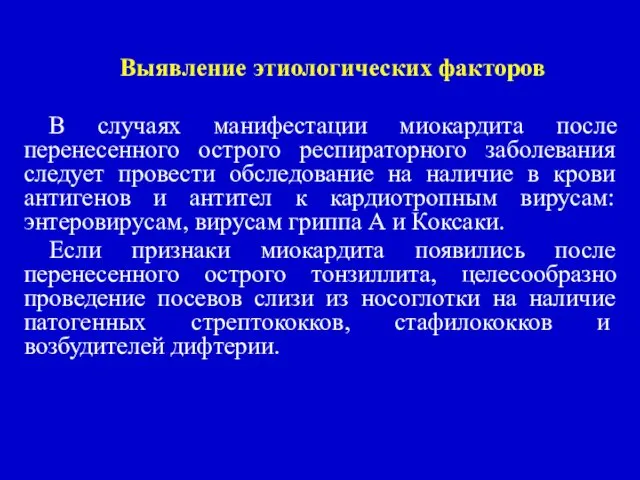 Выявление этиологических факторов

В случаях манифестации миокардита после перенесенного острого респираторного заболевания следует провести обследование на наличие в крови антигенов и антител к кардиотропным вирусам: энтеровирусам, вирусам гриппа А и Коксаки.

Если признаки миокардита появились после перенесенного острого тонзиллита, целесообразно проведение посевов слизи из носоглотки на наличие патогенных стрептококков, стафилококков и возбудителей дифтерии.